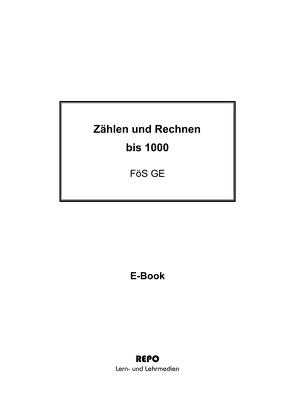 Zählen und Rechnen
bis 1000

FöS GE

E-Book

REPO
Lern- und Lehrmedien